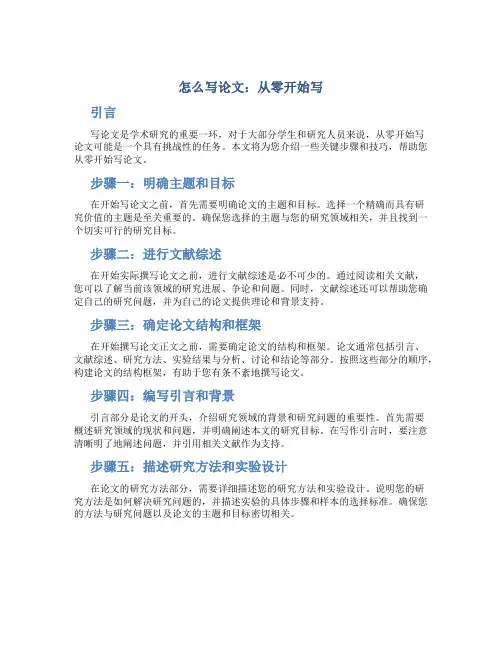 怎么写论文：从零开始写

引言

写论文是学术研究的重要一环，对于大部分学生和研究人员来说，从零开始写论文可能是一个具有挑战性的任务。本文将为您介绍一些关键步骤和技巧，帮助您从零开始写论文。

步骤一：明确主题和目标

在开始写论文之前，首先需要明确论文的主题和目标。选择一个精确而具有研究价值的主题是至关重要的。确保您选择的主题与您的研究领域相关，并且找到一个切实可行的研究目标。

步骤二：进行文献综述

在开始实际撰写论文之前，进行文献综述是必不可少的。通过阅读相关文献，您可以了解当前该领域的研究进展、争论和问题。同时，文献综述还可以帮助您确定自己的研究问题，并为自己的论文提供理论和背景支持。

步骤三：确定论文结构和框架

在开始撰写论文正文之前，需要确定论文的结构和框架。论文通常包括引言、文献综述、研究方法、实验结果与分析、讨论和结论等部分。按照这些部分的顺序，构建论文的结构框架，有助于您有条不紊地撰写论文。

步骤四：编写引言和背景

引言部分是论文的开头，介绍研究领域的背景和研究问题的重要性。首先需要概述研究领域的现状和问题，并明确阐述本文的研究目标。在写作引言时，要注意清晰明了地阐述问题，并引用相关文献作为支持。

步骤五：描述研究方法和实验设计

在论文的研究方法部分，需要详细描述您的研究方法和实验设计。说明您的研究方法是如何解决研究问题的，并描述实验的具体步骤和样本的选择标准。确保您的方法与研究问题以及论文的主题和目标密切相关。